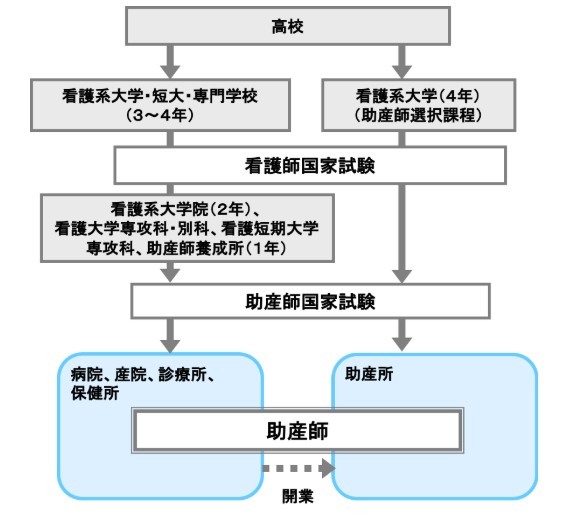 高校

看護系大学・短大・専門学校
（3～4年）

看護系大学（4年）
（助産師選択課程）

看護師国家試験

看護系大学院（2年）、
看護大学専攻科・別科、看護短期大学
専攻科、助産師養成所（1年）

助産師国家試験

病院、産院、診療所、
保健所

助産所

助産師

開業